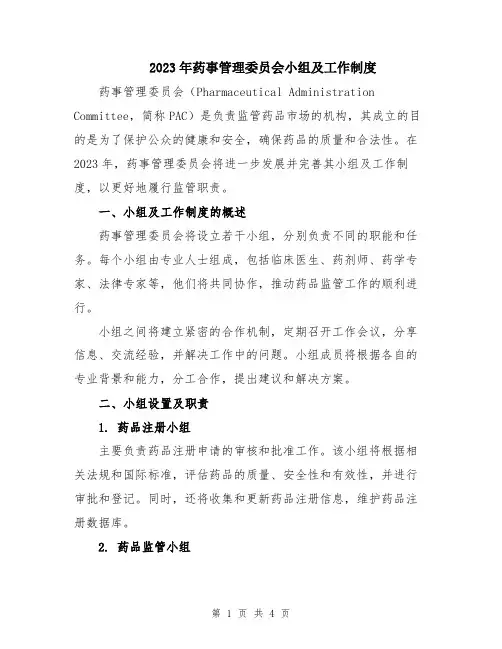 2023年药事管理委员会小组及工作制度

药事管理委员会（Pharmaceutical Administration Committee，简称PAC）是负责监管药品市场的机构，其成立的目的是为了保护公众的健康和安全，确保药品的质量和合法性。在2023年，药事管理委员会将进一步发展并完善其小组及工作制度，以更好地履行监管职责。

一、小组及工作制度的概述

药事管理委员会将设立若干小组，分别负责不同的职能和任务。每个小组由专业人士组成，包括临床医生、药剂师、药学专家、法律专家等，他们将共同协作，推动药品监管工作的顺利进行。

小组之间将建立紧密的合作机制，定期召开工作会议，分享信息、交流经验，并解决工作中的问题。小组成员将根据各自的专业背景和能力，分工合作，提出建议和解决方案。

二、小组设置及职责

1. 药品注册小组

主要负责药品注册申请的审核和批准工作。该小组将根据相关法规和国际标准，评估药品的质量、安全性和有效性，并进行审批和登记。同时，还将收集和更新药品注册信息，维护药品注册数据库。

2. 药品监管小组

第 1 页 共 4 页